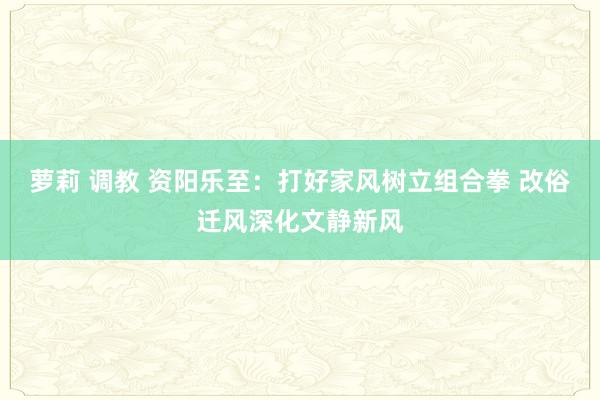 萝莉 调教 资阳乐至：打好家风树立组合拳 改俗迁风深化文静新风